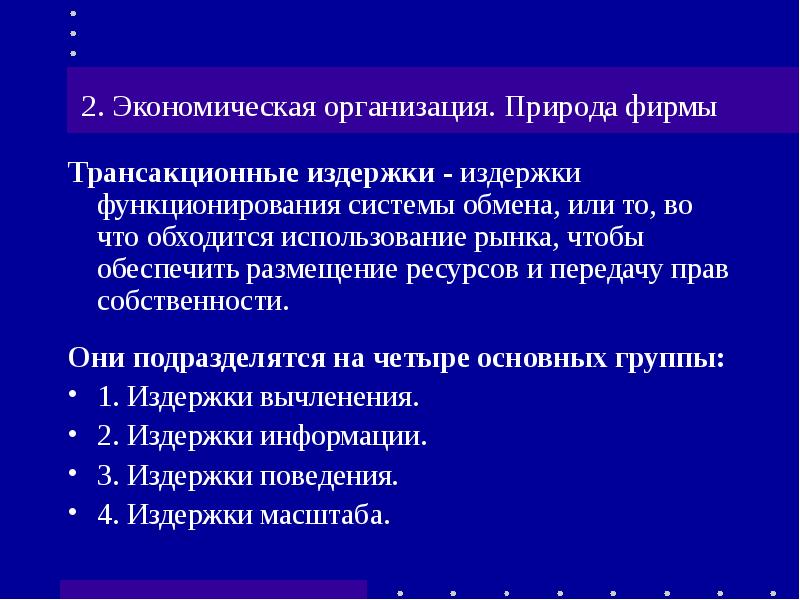 2. Экономическая организация. Природа фирмы

Трансакционные издержки - издержки функционирования системы обмена, или то, во что обходится использование рынка, чтобы обеспечить размещение ресурсов и передачу прав собственности.

Они подразделятся на четыре основных группы:
• 1. Издержки вычленения.
• 2. Издержки информации.
• 3. Издержки поведения.
• 4. Издержки масштаба.